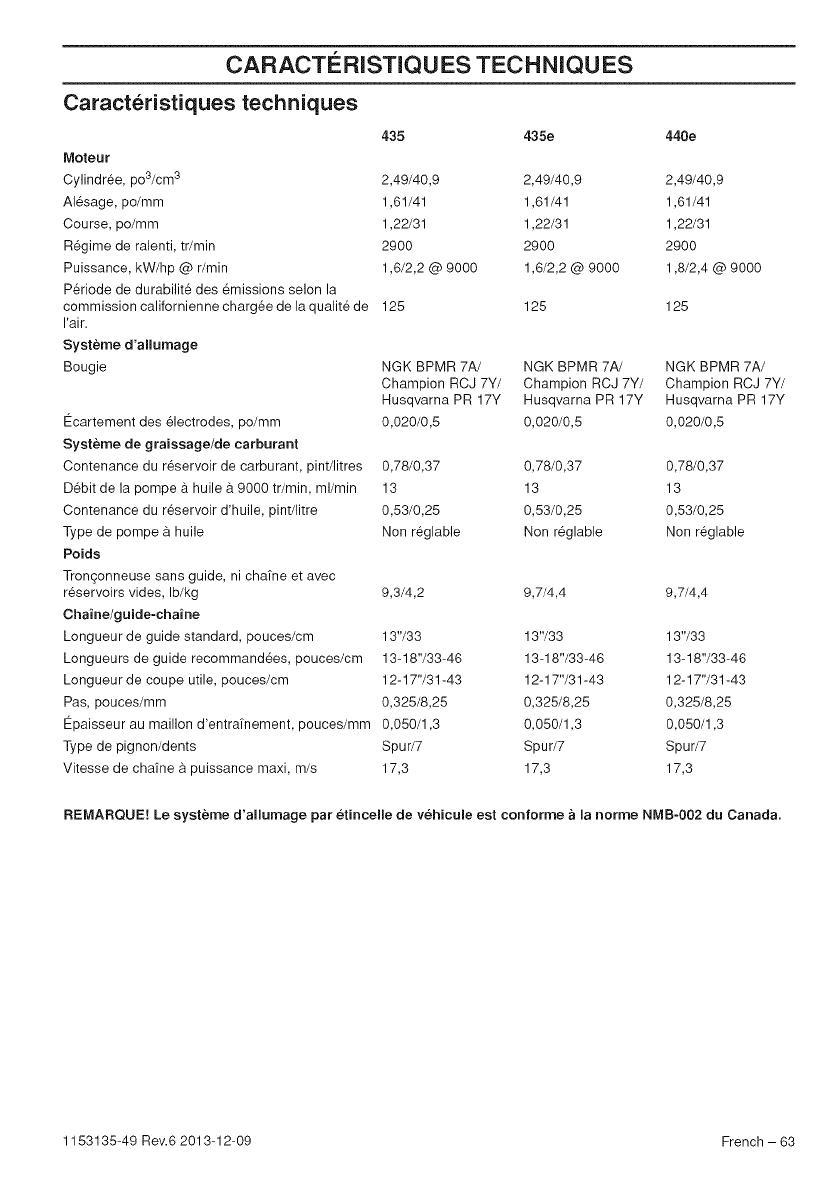 CARACTÉRISTIQUES TECHNIQUES

Caractéristiques techniques

| | 435 | 435e | 440e |
|---|---|---|---|
| **Moteur** | | | |
| Cylindrée, po$^3$/cm$^3$ | 2,49/40,9 | 2,49/40,9 | 2,49/40,9 |
| Alésage, po/mm | 1,61/41 | 1,61/41 | 1,61/41 |
| Course, po/mm | 1,22/31 | 1,22/31 | 1,22/31 |
| Régime de ralenti, tr/min | 2900 | 2900 | 2900 |
| Puissance, kW/hp @ r/min | 1,6/2,2 @ 9000 | 1,6/2,2 @ 9000 | 1,8/2,4 @ 9000 |
| Période de durabilité des émissions selon la commission californienne chargée de la qualité de l'air. | 125 | 125 | 125 |
| **Système d'allumage** | | | |
| Bougie | NGK BPMR 7A/ Champion RCJ 7Y/ Husqvarna PR 17Y | NGK BPMR 7A/ Champion RCJ 7Y/ Husqvarna PR 17Y | NGK BPMR 7A/ Champion RCJ 7Y/ Husqvarna PR 17Y |
| Écartement des électrodes, po/mm | 0,020/0,5 | 0,020/0,5 | 0,020/0,5 |
| **Système de graissage/de carburant** | | | |
| Contenance du réservoir de carburant, pint/litres | 0,78/0,37 | 0,78/0,37 | 0,78/0,37 |
| Débit de la pompe à huile à 9000 tr/min, ml/min | 13 | 13 | 13 |
| Contenance du réservoir d'huile, pint/litre | 0,53/0,25 | 0,53/0,25 | 0,53/0,25 |
| Type de pompe à huile | Non réglable | Non réglable | Non réglable |
| **Poids** | | | |
| Tronçonneuse sans guide, ni chaîne et avec réservoirs vides, lb/kg | 9,3/4,2 | 9,7/4,4 | 9,7/4,4 |
| **Chaîne/guide-chaîne** | | | |
| Longueur de guide standard, pouces/cm | 13"/33 | 13"/33 | 13"/33 |
| Longueurs de guide recommandées, pouces/cm | 13-18"/33-46 | 13-18"/33-46 | 13-18"/33-46 |
| Longueur de coupe utile, pouces/cm | 12-17"/31-43 | 12-17"/31-43 | 12-17"/31-43 |
| Pas, pouces/mm | 0,325/8,25 | 0,325/8,25 | 0,325/8,25 |
| Épaisseur au maillon d'entraînement, pouces/mm | 0,050/1,3 | 0,050/1,3 | 0,050/1,3 |
| Type de pignon/dents | Spur/7 | Spur/7 | Spur/7 |
| Vitesse de chaîne à puissance maxi, m/s | 17,3 | 17,3 | 17,3 |

REMARQUE! Le système d'allumage par étincelle de véhicule est conforme à la norme NMB-002 du Canada.

1153135-49 Rev.6 2013-12-09

French – 63